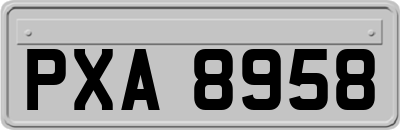 PXA 8958